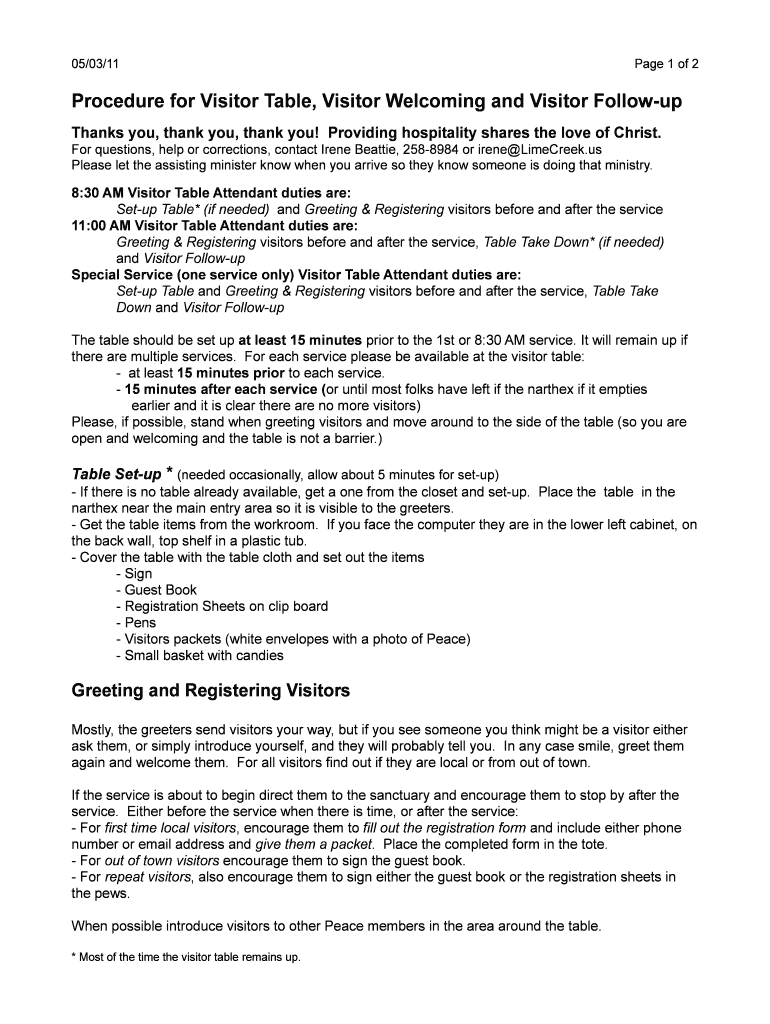 05/03/11

Page 1 of 2

Procedure for Visitor Table, Visitor Welcoming and Visitor Follow-up

Thanks you, thank you, thank you! Providing hospitality shares the love of Christ.
For questions, help or corrections, contact Irene Beattie, 258-8984 or irene@LimeCreek.us
Please let the assisting minister know when you arrive so they know someone is doing that ministry.

8:30 AM Visitor Table Attendant duties are:
Set-up Table* (if needed) and Greeting & Registering visitors before and after the service
11:00 AM Visitor Table Attendant duties are:
Greeting & Registering visitors before and after the service, Table Take Down* (if needed) and Visitor Follow-up
Special Service (one service only) Visitor Table Attendant duties are:
Set-up Table and Greeting & Registering visitors before and after the service, Table Take Down and Visitor Follow-up

The table should be set up at least 15 minutes prior to the 1st or 8:30 AM service. It will remain up if there are multiple services. For each service please be available at the visitor table:
- at least 15 minutes prior to each service.
- 15 minutes after each service (or until most folks have left if the narthex if it empties earlier and it is clear there are no more visitors)
Please, if possible, stand when greeting visitors and move around to the side of the table (so you are open and welcoming and the table is not a barrier.)

Table Set-up * (needed occasionally, allow about 5 minutes for set-up)
- If there is no table already available, get a one from the closet and set-up. Place the table in the narthex near the main entry area so it is visible to the greeters.
- Get the table items from the workroom. If you face the computer they are in the lower left cabinet, on the back wall, top shelf in a plastic tub.
- Cover the table with the table cloth and set out the items
- Sign
- Guest Book
- Registration Sheets on clip board
- Pens
- Visitors packets (white envelopes with a photo of Peace)
- Small basket with candies

Greeting and Registering Visitors

Mostly, the greeters send visitors your way, but if you see someone you think might be a visitor either ask them, or simply introduce yourself, and they will probably tell you. In any case smile, greet them again and welcome them. For all visitors find out if they are local or from out of town.

If the service is about to begin direct them to the sanctuary and encourage them to stop by after the service. Either before the service when there is time, or after the service:
- For first time local visitors, encourage them to fill out the registration form and include either phone number or email address and give them a packet. Place the completed form in the tote.
- For out of town visitors encourage them to sign the guest book.
- For repeat visitors, also encourage them to sign either the guest book or the registration sheets in the pews.

When possible introduce visitors to other Peace members in the area around the table.

* Most of the time the visitor table remains up.